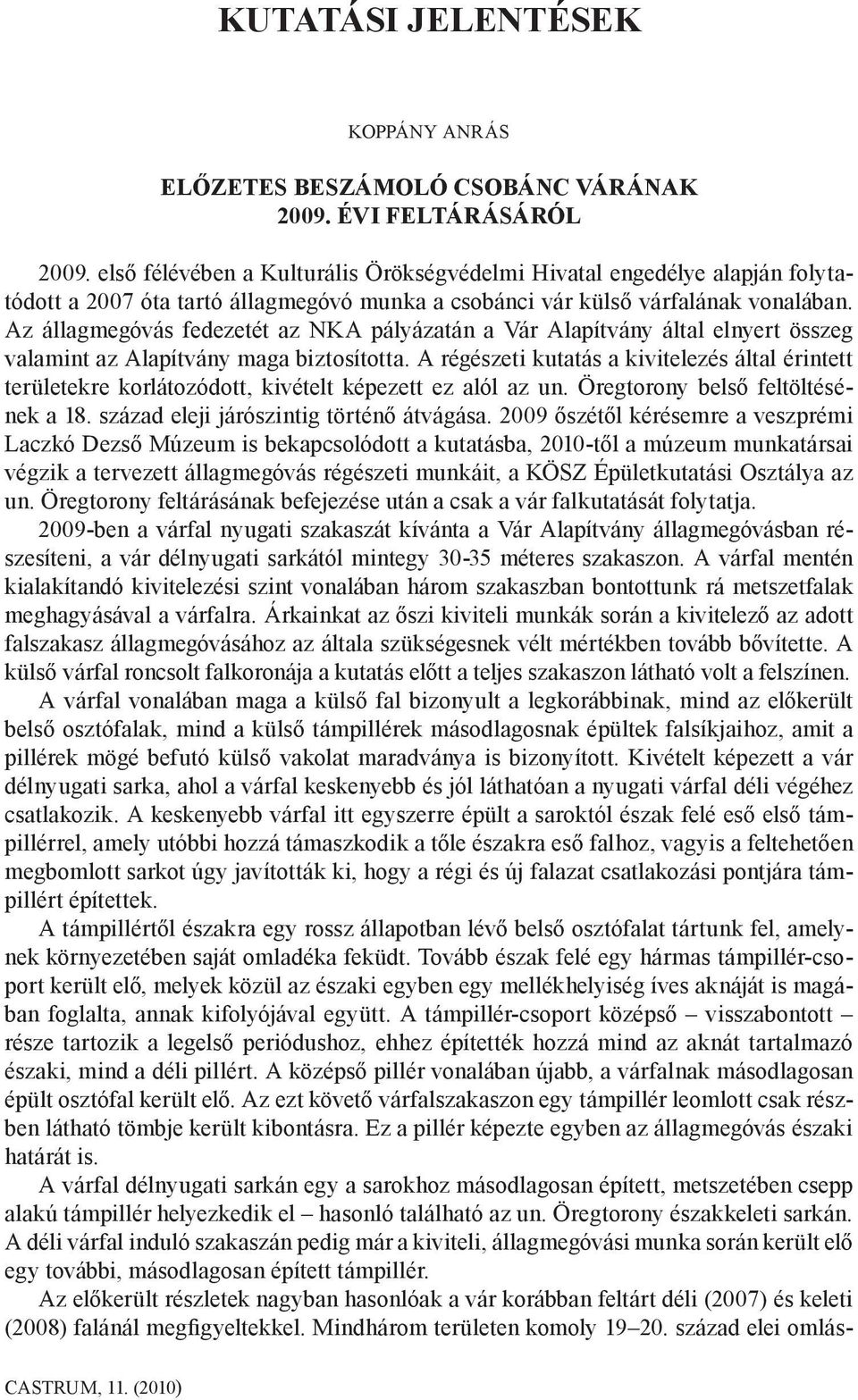 KUTATÁSI JELENTÉSEK

KOPPÁNY ANRÁS

ELŐZETES BESZÁMOLÓ CSOBÁNC VÁRÁNAK 2009. ÉVI FELTÁRÁSÁRÓL

2009. első félévében a Kulturális Örökségvédelmi Hivatal engedélye alapján folytatódott a 2007 óta tartó állagmegóvó munka a csobánci vár külső várfalának vonalában. Az állagmegóvás fedezetét az NKA pályázatán a Vár Alapítvány által elnyert összeg valamint az Alapítvány maga biztosította. A régészeti kutatás a kivitelezés által érintett területekre korlátozódott, kivételt képezett ez alól az un. Öregtorony belső feltöltésének a 18. század eleji járószintig történő átvágása. 2009 őszétől kérésemre a veszprémi Laczkó Dezső Múzeum is bekapcsolódott a kutatásba, 2010-től a múzeum munkatársai végzik a tervezett állagmegóvás régészeti munkáit, a KÖSZ Épületkutatási Osztálya az un. Öregtorony feltárásának befejezése után a csak a vár falkutatását folytatja.

2009-ben a várfal nyugati szakaszát kívánta a Vár Alapítvány állagmegóvásban részesíteni, a vár délnyugati sarkától mintegy 30-35 méteres szakaszon. A várfal mentén kialakítandó kivitelezési szint vonalában három szakaszban bontottunk rá metszetfalak meghagyásával a várfalra. Árkainkat az őszi kiviteli munkák során a kivitelező az adott falszakasz állagmegóvásához az általa szükségesnek vélt mértékben tovább bővítette. A külső várfal roncsolt falkoronája a kutatás előtt a teljes szakaszon látható volt a felszínen.

A várfal vonalában maga a külső fal bizonyult a legkorábbinak, mind az előkerült belső osztófalak, mind a külső támpillérek másodlagosnak épültek falsíkjaihoz, amit a pillérek mögé befutó külső vakolat maradványa is bizonyított. Kivételt képezett a vár délnyugati sarka, ahol a várfal keskenyebb és jól láthatóan a nyugati várfal déli végéhez csatlakozik. A keskenyebb várfal itt egyszerre épült a saroktól észak felé eső első támpillérrel, amely utóbbi hozzá támaszkodik a tőle északra eső falhoz, vagyis a feltehetően megbomlott sarkot úgy javították ki, hogy a régi és új falazat csatlakozási pontjára támpillért építettek.

A támpillértől északra egy rossz állapotban lévő belső osztófalat tártunk fel, amelynek környezetében saját omladéka feküdt. Tovább észak felé egy hármas támpillér-csoport került elő, melyek közül az északi egyben egy mellékhelyiség íves aknáját is magában foglalta, annak kifolyójával együtt. A támpillér-csoport középső – visszabontott – része tartozik a legelső periódushoz, ehhez építették hozzá mind az aknát tartalmazó északi, mind a déli pillért. A középső pillér vonalában újabb, a várfalnak másodlagosan épült osztófal került elő. Az ezt követő várfalszakaszon egy támpillér leomlott csak részben látható tömbje került kibontásra. Ez a pillér képezte egyben az állagmegóvás északi határát is.

A várfal délnyugati sarkán egy a sarokhoz másodlagosan épített, metszetében csepp alakú támpillér helyezkedik el – hasonló található az un. Öregtorony északkeleti sarkán. A déli várfal induló szakaszán pedig már a kiviteli, állagmegóvási munka során került elő egy további, másodlagosan épített támpillér.

Az előkerült részletek nagyban hasonlóak a vár korábban feltárt déli (2007) és keleti (2008) falánál megfigyeltekkel. Mindhárom területen komoly 19–20. század elei omlás-

CASTRUM, 11. (2010)